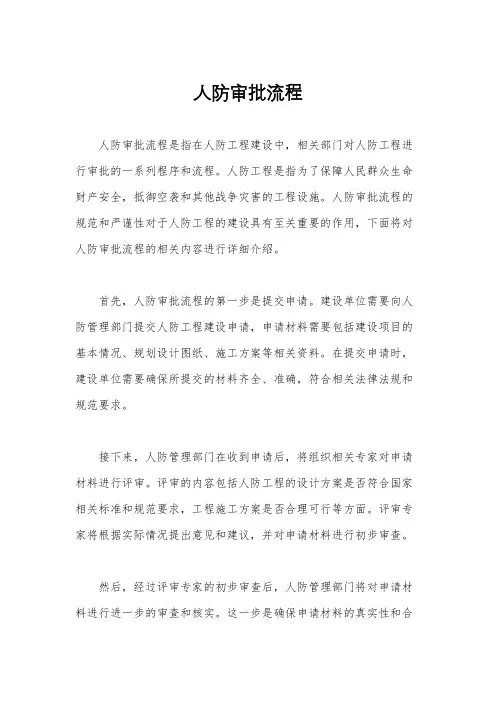 人防审批流程

人防审批流程是指在人防工程建设中，相关部门对人防工程进行审批的一系列程序和流程。人防工程是指为了保障人民群众生命财产安全，抵御空袭和其他战争灾害的工程设施。人防审批流程的规范和严谨性对于人防工程的建设具有至关重要的作用，下面将对人防审批流程的相关内容进行详细介绍。

首先，人防审批流程的第一步是提交申请。建设单位需要向人防管理部门提交人防工程建设申请，申请材料需要包括建设项目的基本情况、规划设计图纸、施工方案等相关资料。在提交申请时，建设单位需要确保所提交的材料齐全、准确，符合相关法律法规和规范要求。

接下来，人防管理部门在收到申请后，将组织相关专家对申请材料进行评审。评审的内容包括人防工程的设计方案是否符合国家相关标准和规范要求，工程施工方案是否合理可行等方面。评审专家将根据实际情况提出意见和建议，并对申请材料进行初步审查。

然后，经过评审专家的初步审查后，人防管理部门将对申请材料进行进一步的审查和核实。这一步是确保申请材料的真实性和合